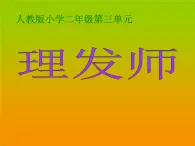 人教版小学二年级第三单元

理发师